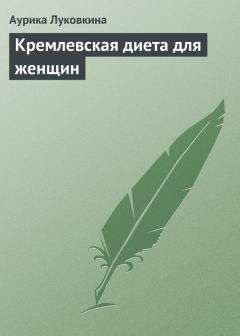 Аурика Луковкина

Кремлевская диета для женщин